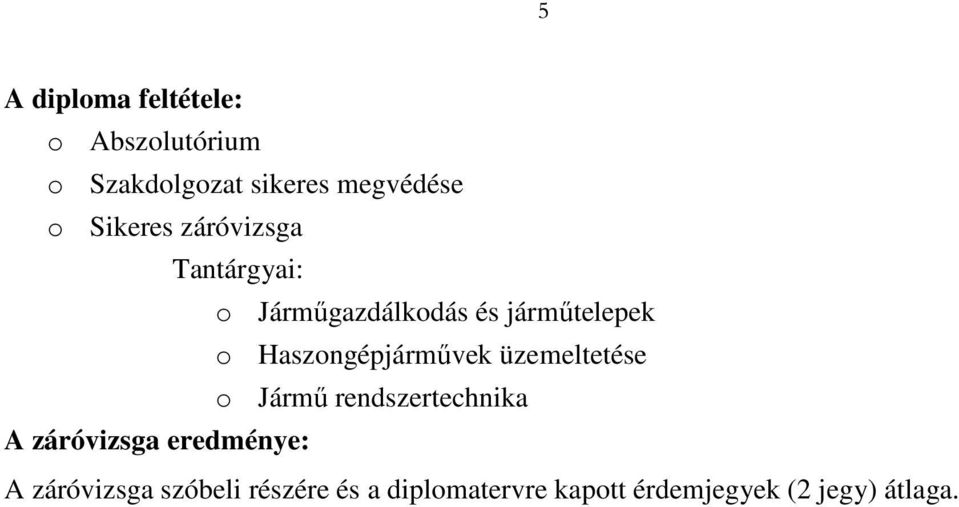 5

A diploma feltétele:

o Abszolutórium
o Szakdolgozat sikeres megvédése
o Sikeres záróvizsga

Tantárgyai:

o Járműgazdálkodás és járműtelepek
o Haszongépjárművek üzemeltetése
o Jármű rendszertechnika

A záróvizsga eredménye:

A záróvizsga szóbeli részére és a diplomatervre kapott érdemjegyek (2 jegy) átlaga.